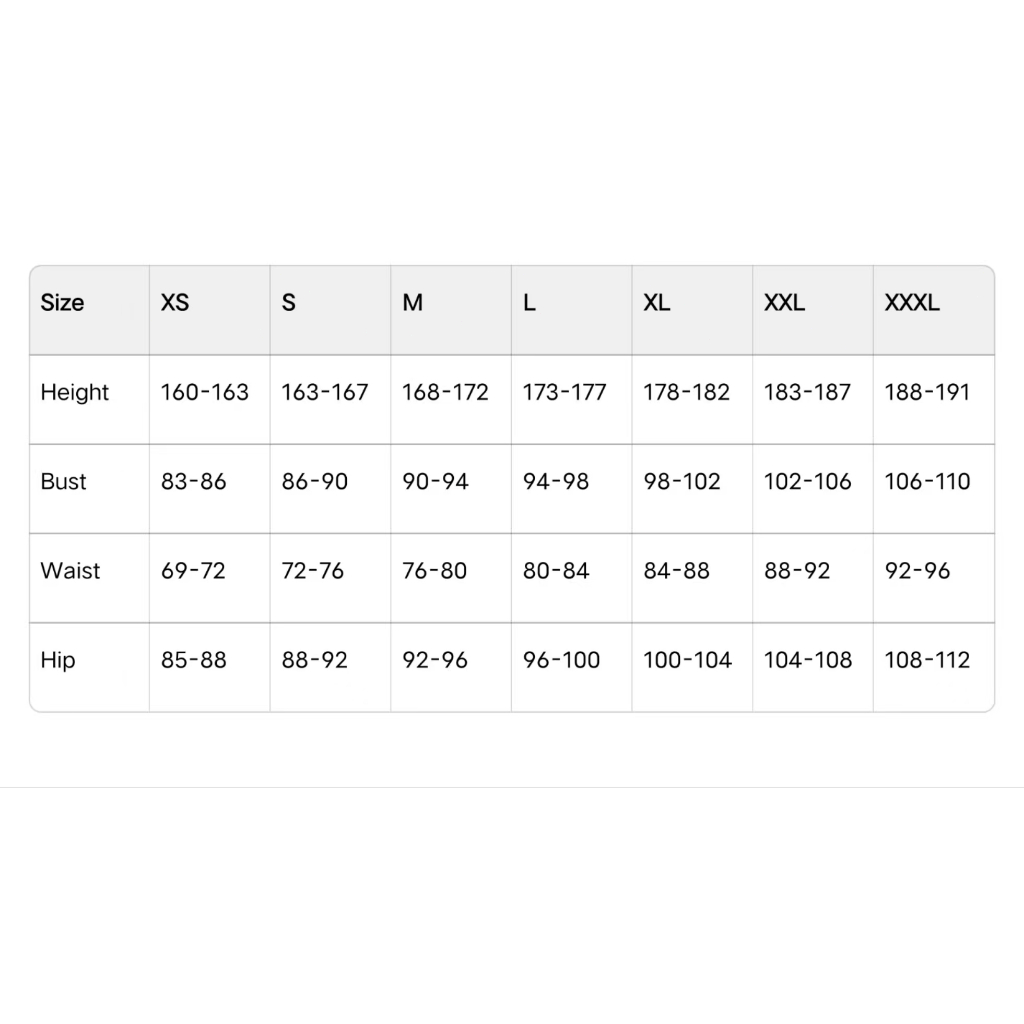 | Size | XS | S | M | L | XL | XXL | XXXL |
|---|---|---|---|---|---|---|---|
| Height | 160-163 | 163-167 | 168-172 | 173-177 | 178-182 | 183-187 | 188-191 |
| Bust | 83-86 | 86-90 | 90-94 | 94-98 | 98-102 | 102-106 | 106-110 |
| Waist | 69-72 | 72-76 | 76-80 | 80-84 | 84-88 | 88-92 | 92-96 |
| Hip | 85-88 | 88-92 | 92-96 | 96-100 | 100-104 | 104-108 | 108-112 |